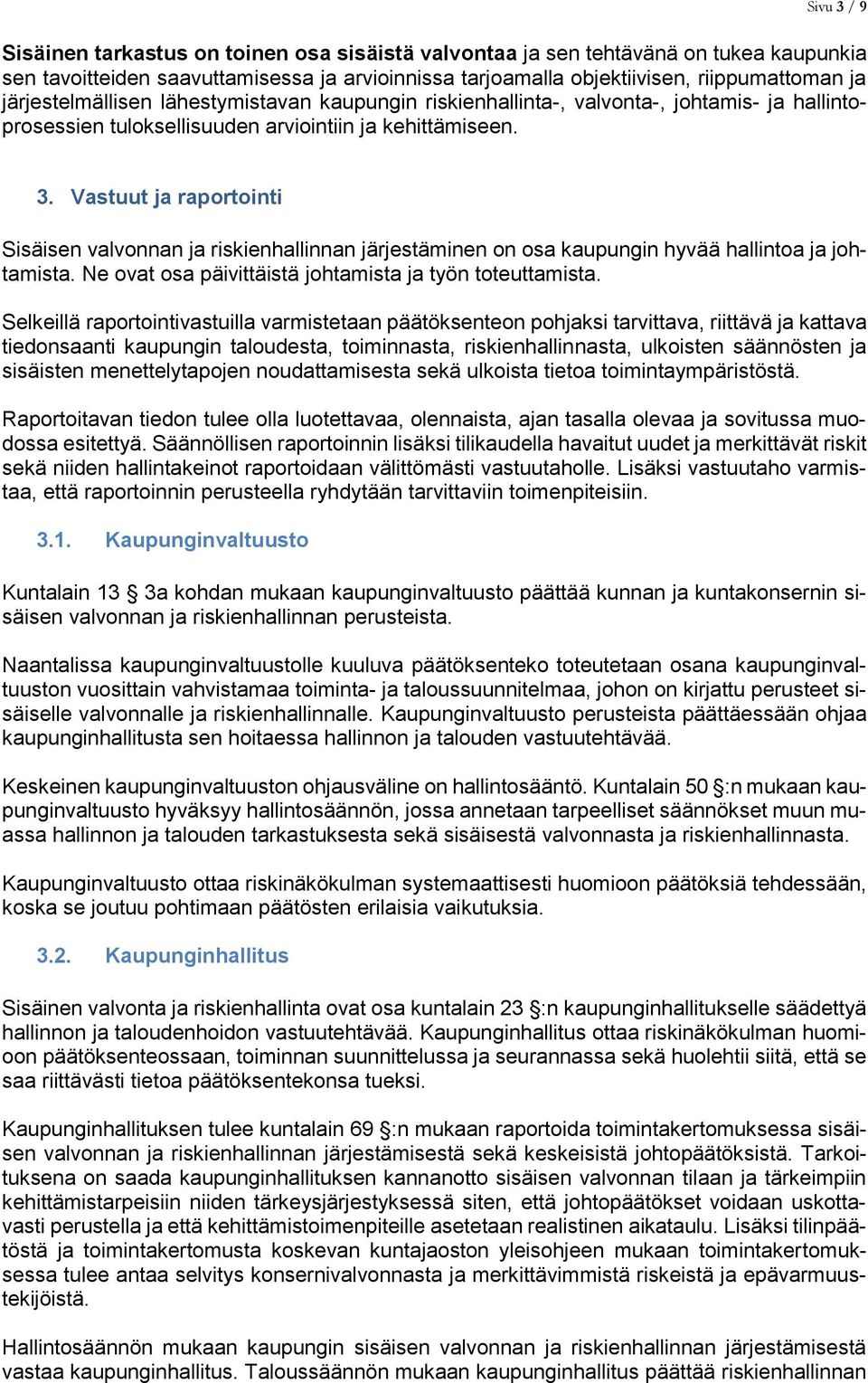 Sivu 3 / 9

Sisäinen tarkastus on toinen osa sisäistä valvontaa ja sen tehtävänä on tukea kaupunkia sen tavoitteiden saavuttamisessa ja arvioinnissa tarjoamalla objektiivisen, riippumattoman ja järjestelmällisen lähestymistavan kaupungin riskienhallinta-, valvonta-, johtamis- ja hallintoprosessien tuloksellisuuden arviointiin ja kehittämiseen.

3. Vastuut ja raportointi

Sisäisen valvonnan ja riskienhallinnan järjestäminen on osa kaupungin hyvää hallintoa ja johtamista. Ne ovat osa päivittäistä johtamista ja työn toteuttamista.

Selkeillä raportointivastuilla varmistetaan päätöksenteon pohjaksi tarvittava, riittävä ja kattava tiedonsaanti kaupungin taloudesta, toiminnasta, riskienhallinnasta, ulkoisten säännösten ja sisäisten menettelytapojen noudattamisesta sekä ulkoista tietoa toimintaympäristöstä.

Raportoitavan tiedon tulee olla luotettavaa, olennaista, ajan tasalla olevaa ja sovitussa muodossa esitettyä. Säännöllisen raportoinnin lisäksi tilikaudella havaitut uudet ja merkittävät riskit sekä niiden hallintakeinot raportoidaan välittömästi vastuutaholle. Lisäksi vastuutaho varmistaa, että raportoinnin perusteella ryhdytään tarvittaviin toimenpiteisiin.

3.1. Kaupunginvaltuusto

Kuntalain 13 § 3a kohdan mukaan kaupunginvaltuusto päättää kunnan ja kuntakonsernin sisäisen valvonnan ja riskienhallinnan perusteista.

Naantalissa kaupunginvaltuustolle kuuluva päätöksenteko toteutetaan osana kaupunginvaltuuston vuosittain vahvistamaa toiminta- ja taloussuunnitelmaa, johon on kirjattu perusteet sisäiselle valvonnalle ja riskienhallinnalle. Kaupunginvaltuusto perusteista päättäessään ohjaa kaupunginhallitusta sen hoitaessa hallinnon ja talouden vastuutehtävää.

Keskeinen kaupunginvaltuuston ohjausväline on hallintosääntö. Kuntalain 50 §:n mukaan kaupunginvaltuusto hyväksyy hallintosäännön, jossa annetaan tarpeelliset säännökset muun muassa hallinnon ja talouden tarkastuksesta sekä sisäisestä valvonnasta ja riskienhallinnasta.

Kaupunginvaltuusto ottaa riskinäkökulman systemaattisesti huomioon päätöksiä tehdessään, koska se joutuu pohtimaan päätösten erilaisia vaikutuksia.

3.2. Kaupunginhallitus

Sisäinen valvonta ja riskienhallinta ovat osa kuntalain 23 §:n kaupunginhallitukselle säädettyä hallinnon ja taloudenhoidon vastuutehtävää. Kaupunginhallitus ottaa riskinäkökulman huomioon päätöksenteossaan, toiminnan suunnittelussa ja seurannassa sekä huolehtii siitä, että se saa riittävästi tietoa päätöksentekonsa tueksi.

Kaupunginhallituksen tulee kuntalain 69 §:n mukaan raportoida toimintakertomuksessa sisäisen valvonnan ja riskienhallinnan järjestämisestä sekä keskeisistä johtopäätöksistä. Tarkoituksena on saada kaupunginhallituksen kannanotto sisäisen valvonnan tilaan ja tärkeimpiin kehittämistarpeisiin niiden tärkeysjärjestyksessä siten, että johtopäätökset voidaan uskottavasti perustella ja että kehittämistoimenpiteille asetetaan realistinen aikataulu. Lisäksi tilinpäätöstä ja toimintakertomusta koskevan kuntajaoston yleisohjeen mukaan toimintakertomuksessa tulee antaa selvitys konsernivalvonnasta ja merkittävimmistä riskeistä ja epävarmuustekijöistä.

Hallintosäännön mukaan kaupungin sisäisen valvonnan ja riskienhallinnan järjestämisestä vastaa kaupunginhallitus. Taloussäännön mukaan kaupunginhallitus päättää riskienhallinnan